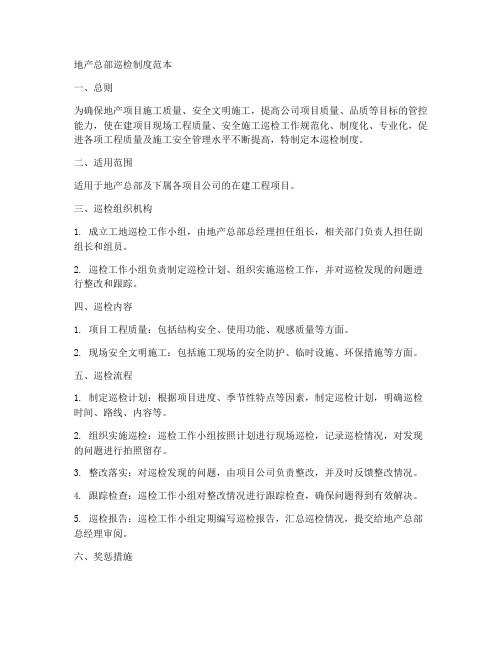 地产总部巡检制度范本

一、总则

为确保地产项目施工质量、安全文明施工，提高公司项目质量、品质等目标的管控能力，使在建项目现场工程质量、安全施工巡检工作规范化、制度化、专业化，促进各项工程质量及施工安全管理水平不断提高，特制定本巡检制度。

二、适用范围

适用于地产总部及下属各项目公司的在建工程项目。

三、巡检组织机构

1. 成立工地巡检工作小组，由地产总部总经理担任组长，相关部门负责人担任副组长和组员。

2. 巡检工作小组负责制定巡检计划、组织实施巡检工作，并对巡检发现的问题进行整改和跟踪。

四、巡检内容

1. 项目工程质量：包括结构安全、使用功能、观感质量等方面。

2. 现场安全文明施工：包括施工现场的安全防护、临时设施、环保措施等方面。

五、巡检流程

1. 制定巡检计划：根据项目进度、季节性特点等因素，制定巡检计划，明确巡检时间、路线、内容等。

2. 组织实施巡检：巡检工作小组按照计划进行现场巡检，记录巡检情况，对发现的问题进行拍照留存。

3. 整改落实：对巡检发现的问题，由项目公司负责整改，并及时反馈整改情况。

4. 跟踪检查：巡检工作小组对整改情况进行跟踪检查，确保问题得到有效解决。

5. 巡检报告：巡检工作小组定期编写巡检报告，汇总巡检情况，提交给地产总部总经理审阅。

六、奖惩措施